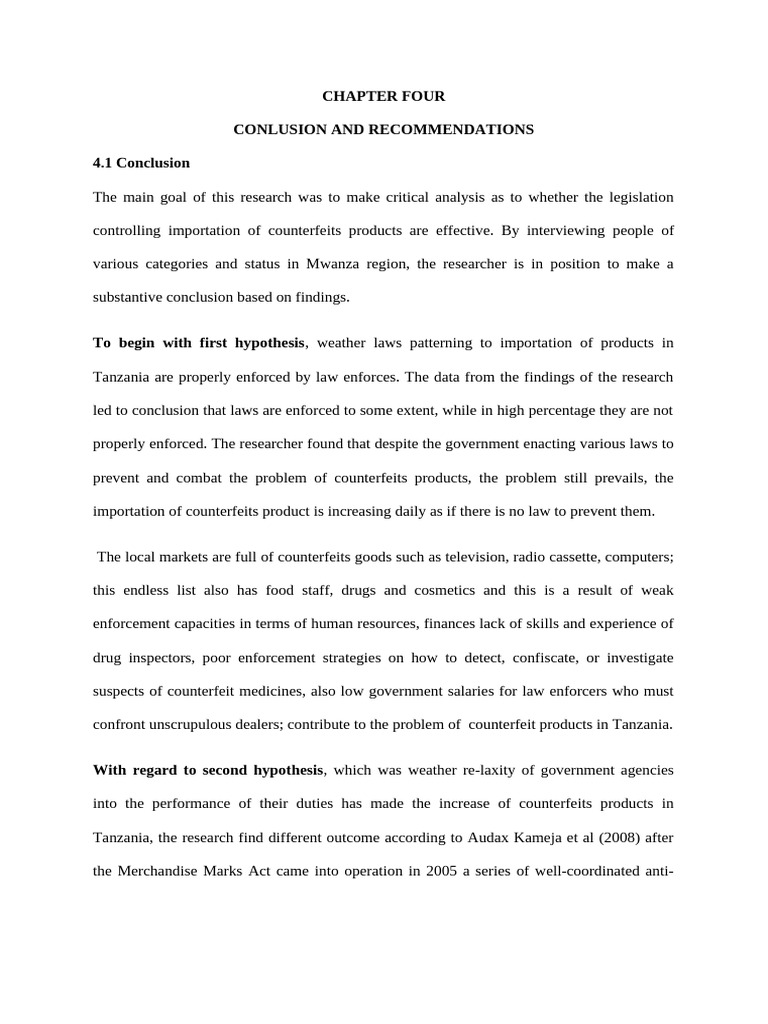 CHAPTER FOUR

CONLUSION AND RECOMMENDATIONS

4.1 Conclusion

The main goal of this research was to make critical analysis as to whether the legislation controlling importation of counterfeits products are effective. By interviewing people of various categories and status in Mwanza region, the researcher is in position to make a substantive conclusion based on findings.

To begin with first hypothesis, weather laws patterning to importation of products in Tanzania are properly enforced by law enforces. The data from the findings of the research led to conclusion that laws are enforced to some extent, while in high percentage they are not properly enforced. The researcher found that despite the government enacting various laws to prevent and combat the problem of counterfeits products, the problem still prevails, the importation of counterfeits product is increasing daily as if there is no law to prevent them.

The local markets are full of counterfeits goods such as television, radio cassette, computers; this endless list also has food staff, drugs and cosmetics and this is a result of weak enforcement capacities in terms of human resources, finances lack of skills and experience of drug inspectors, poor enforcement strategies on how to detect, confiscate, or investigate suspects of counterfeit medicines, also low government salaries for law enforcers who must confront unscrupulous dealers; contribute to the problem of counterfeit products in Tanzania.

With regard to second hypothesis, which was weather re-laxity of government agencies into the performance of their duties has made the increase of counterfeits products in Tanzania, the research find different outcome according to Audax Kameja et al (2008) after the Merchandise Marks Act came into operation in 2005 a series of well-coordinated anti-